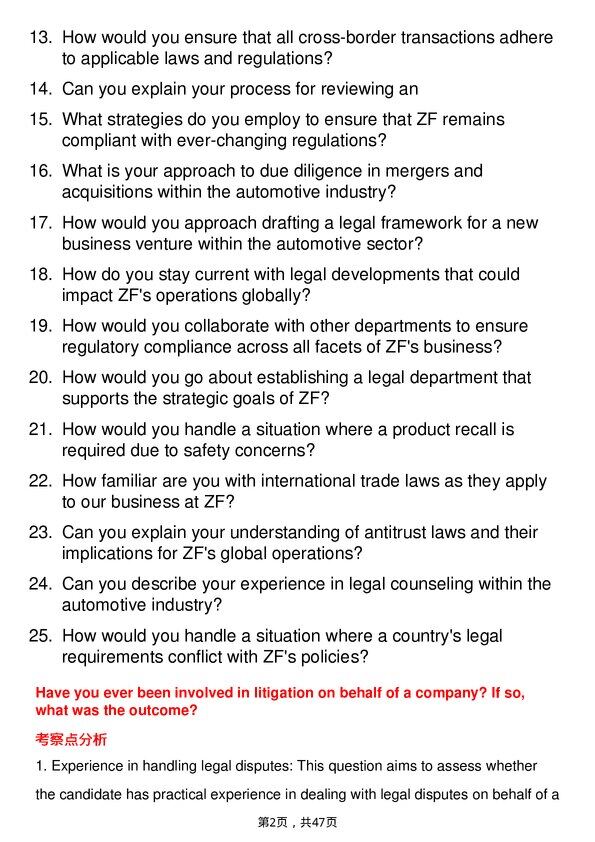 13. How would you ensure that all cross-border transactions adhere to applicable laws and regulations?

14. Can you explain your process for reviewing an

15. What strategies do you employ to ensure that ZF remains compliant with ever-changing regulations?

16. What is your approach to due diligence in mergers and acquisitions within the automotive industry?

17. How would you approach drafting a legal framework for a new business venture within the automotive sector?

18. How do you stay current with legal developments that could impact ZF's operations globally?

19. How would you collaborate with other departments to ensure regulatory compliance across all facets of ZF's business?

20. How would you go about establishing a legal department that supports the strategic goals of ZF?

21. How would you handle a situation where a product recall is required due to safety concerns?

22. How familiar are you with international trade laws as they apply to our business at ZF?

23. Can you explain your understanding of antitrust laws and their implications for ZF's global operations?

24. Can you describe your experience in legal counseling within the automotive industry?

25. How would you handle a situation where a country's legal requirements conflict with ZF's policies?

Have you ever been involved in litigation on behalf of a company? If so, what was the outcome?

考察点分析

1. Experience in handling legal disputes: This question aims to assess whether the candidate has practical experience in dealing with legal disputes on behalf of a

第2页，共47页